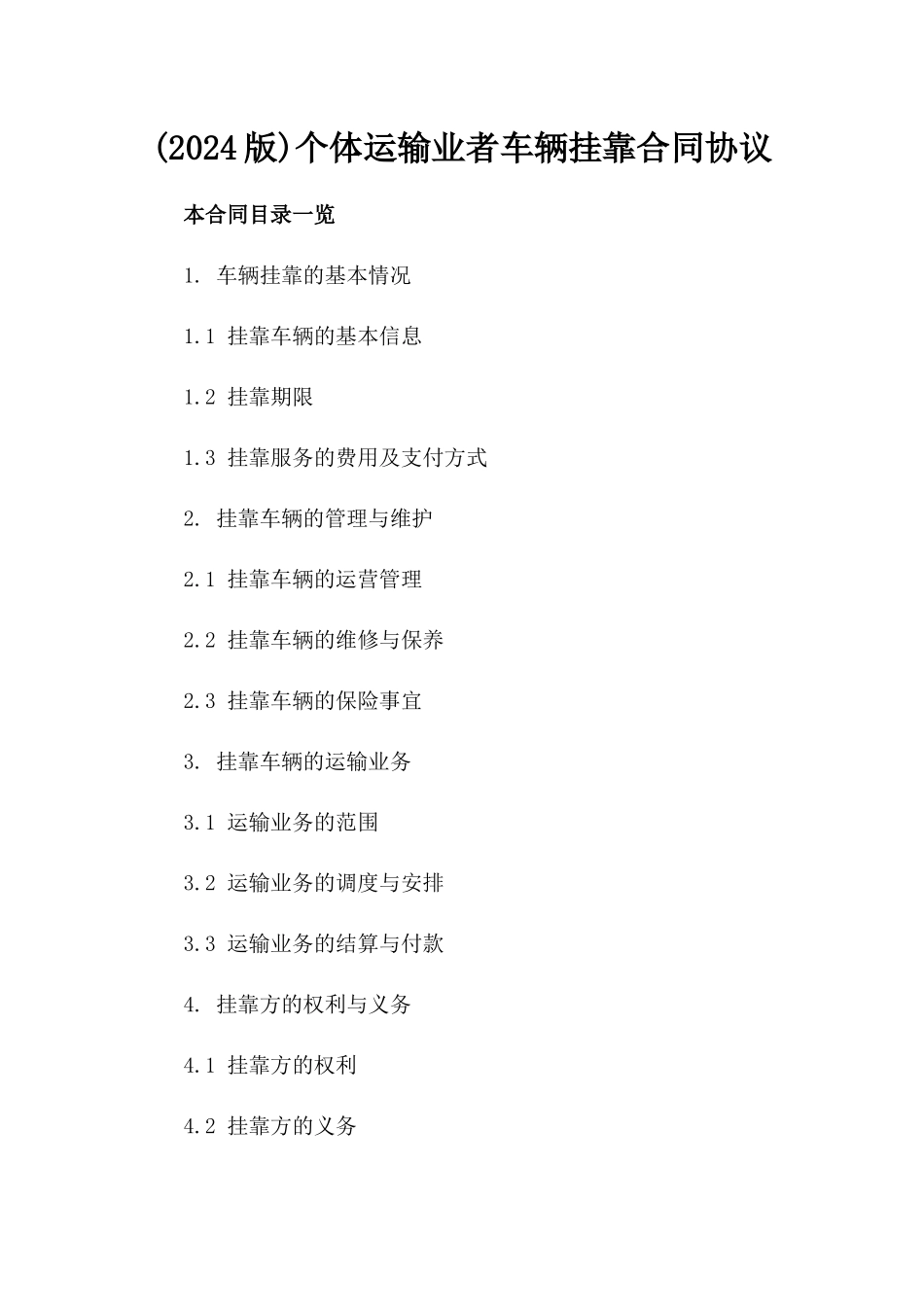 (2024版)个体运输业者车辆挂靠合同协议

本合同目录一览

1. 车辆挂靠的基本情况

1.1 挂靠车辆的基本信息

1.2 挂靠期限

1.3 挂靠服务的费用及支付方式

2. 挂靠车辆的管理与维护

2.1 挂靠车辆的运营管理

2.2 挂靠车辆的维修与保养

2.3 挂靠车辆的保险事宜

3. 挂靠车辆的运输业务

3.1 运输业务的范围

3.2 运输业务的调度与安排

3.3 运输业务的结算与付款

4. 挂靠方的权利与义务

4.1 挂靠方的权利

4.2 挂靠方的义务